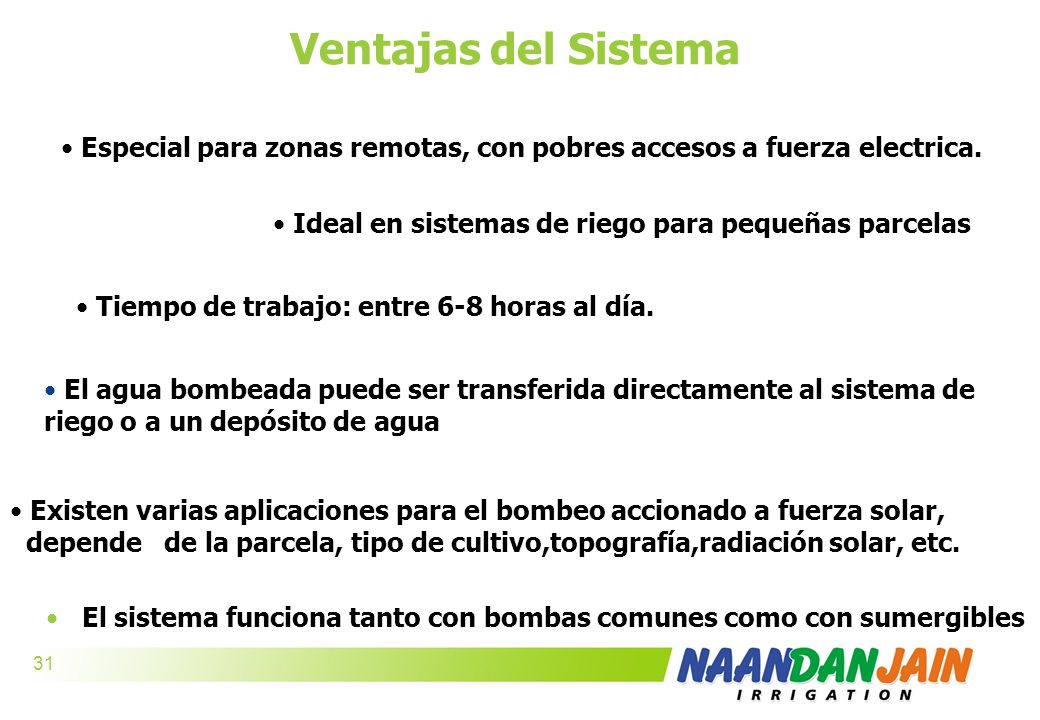 Ventajas del Sistema

• Especial para zonas remotas, con pobres accesos a fuerza electrica.

• Ideal en sistemas de riego para pequeñas parcelas

• Tiempo de trabajo: entre 6-8 horas al día.

• El agua bombeada puede ser transferida directamente al sistema de riego o a un depósito de agua

• Existen varias aplicaciones para el bombeo accionado a fuerza solar, depende de la parcela, tipo de cultivo,topografía,radiación solar, etc.

• El sistema funciona tanto con bombas comunes como con sumergibles

31

NAANDANJAIN
IRRIGATION